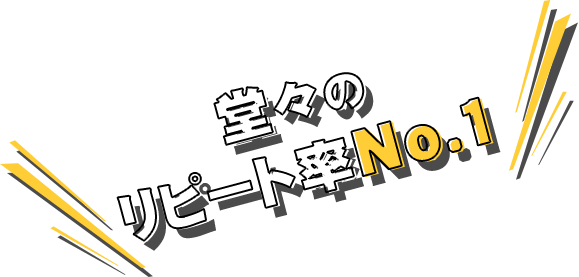 堂々の
リピート率No.1